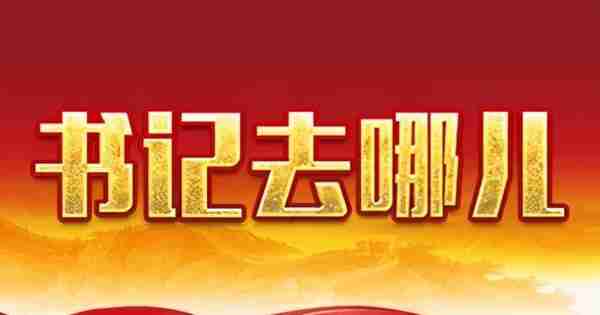 书记去哪儿